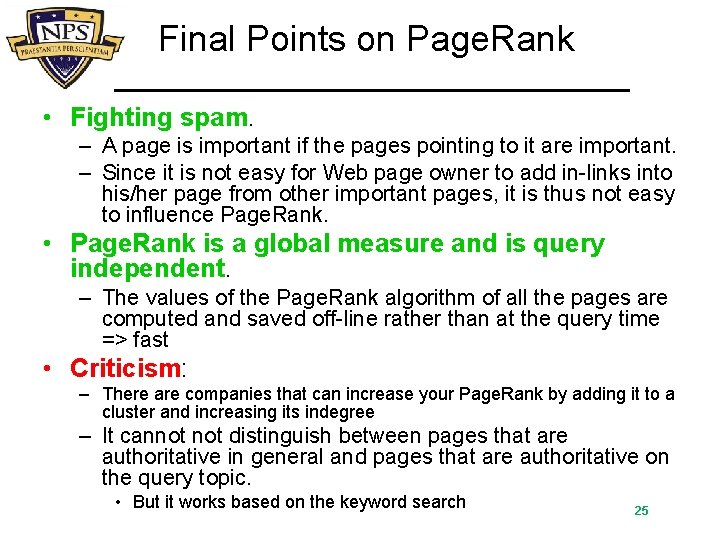 NPS
PRAESTANTIA PER SCIENTIAM

Final Points on PageRank

• Fighting spam.
– A page is important if the pages pointing to it are important.
– Since it is not easy for Web page owner to add in-links into his/her page from other important pages, it is thus not easy to influence PageRank.

• PageRank is a global measure and is query independent.
– The values of the PageRank algorithm of all the pages are computed and saved off-line rather than at the query time => fast

• Criticism:
– There are companies that can increase your PageRank by adding it to a cluster and increasing its indegree
– It cannot not distinguish between pages that are authoritative in general and pages that are authoritative on the query topic.
• But it works based on the keyword search

25